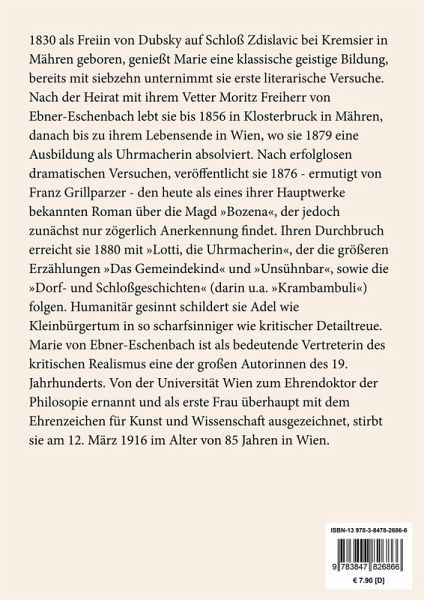 1830 als Freiin von Dubsky auf Schloß Zdislavic bei Kremsier in Mähren geboren, genießt Marie eine klassische geistige Bildung, bereits mit siebzehn unternimmt sie erste literarische Versuche. Nach der Heirat mit ihrem Vetter Moritz Freiherr von Ebner-Eschenbach lebt sie bis 1856 in Klosterbruck in Mähren, danach bis zu ihrem Lebensende in Wien, wo sie 1879 eine Ausbildung als Uhrmacherin absolviert. Nach erfolglosen dramatischen Versuchen, veröffentlicht sie 1876 - ermutigt von Franz Grillparzer - den heute als eines ihrer Hauptwerke bekannten Roman über die Magd »Bozena«, der jedoch zunächst nur zögerlich Anerkennung findet. Ihren Durchbruch erreicht sie 1880 mit »Lotti, die Uhrmacherin«, der die größeren Erzählungen »Das Gemeindekind« und »Unsühnbar«, sowie die »Dorf- und Schloßgeschichten« (darin u.a. »Krambambuli«) folgen. Humanitär gesinnt schildert sie Adel wie Kleinbürgertum in so scharfsinniger wie kritischer Detailtreue. Marie von Ebner-Eschenbach ist als bedeutende Vertreterin des kritischen Realismus eine der großen Autorinnen des 19. Jahrhunderts. Von der Universität Wien zum Ehrendoktor der Philosopie ernannt und als erste Frau überhaupt mit dem Ehrenzeichen für Kunst und Wissenschaft ausgezeichnet, stirbt sie am 12. März 1916 im Alter von 85 Jahren in Wien.

ISBN-13 978-3-8478-2686-6
9 783847 826866
€ 7.90 [D]